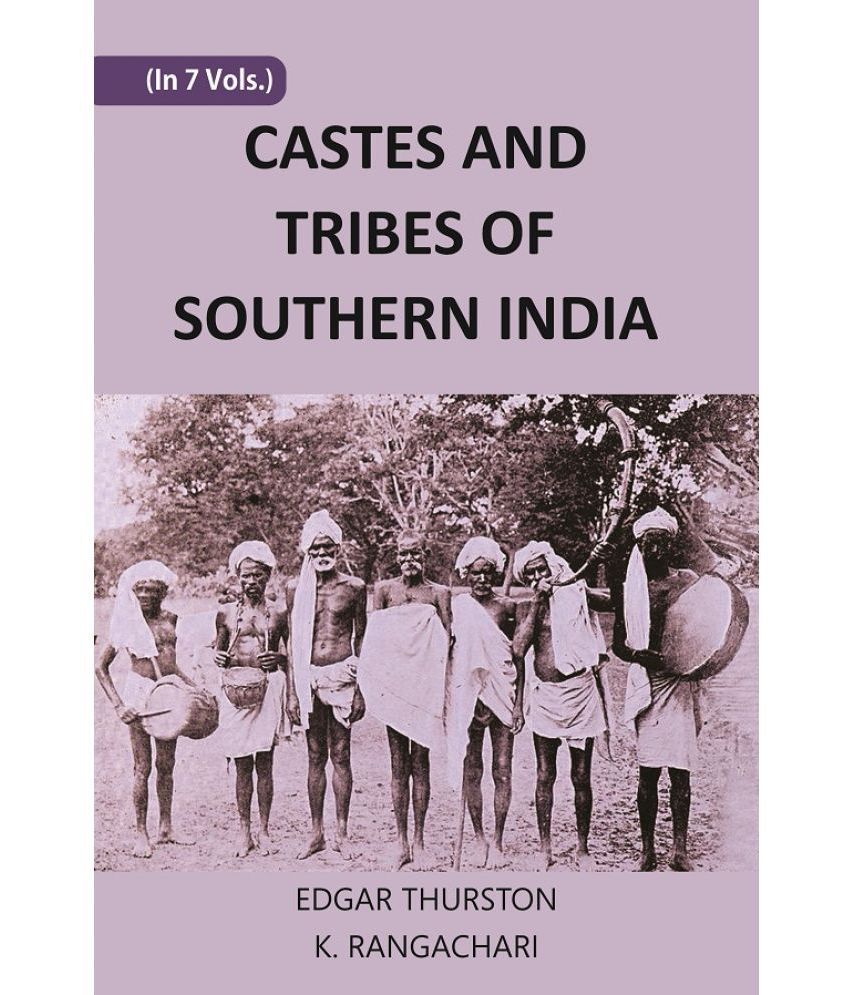 (In 7 Vols.)

CASTES AND TRIBES OF SOUTHERN INDIA

EDGAR THURSTON
K. RANGACHARI